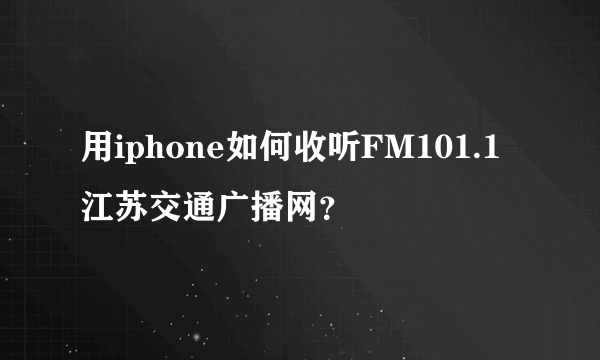 用iphone如何收听FM101.1江苏交通广播网？